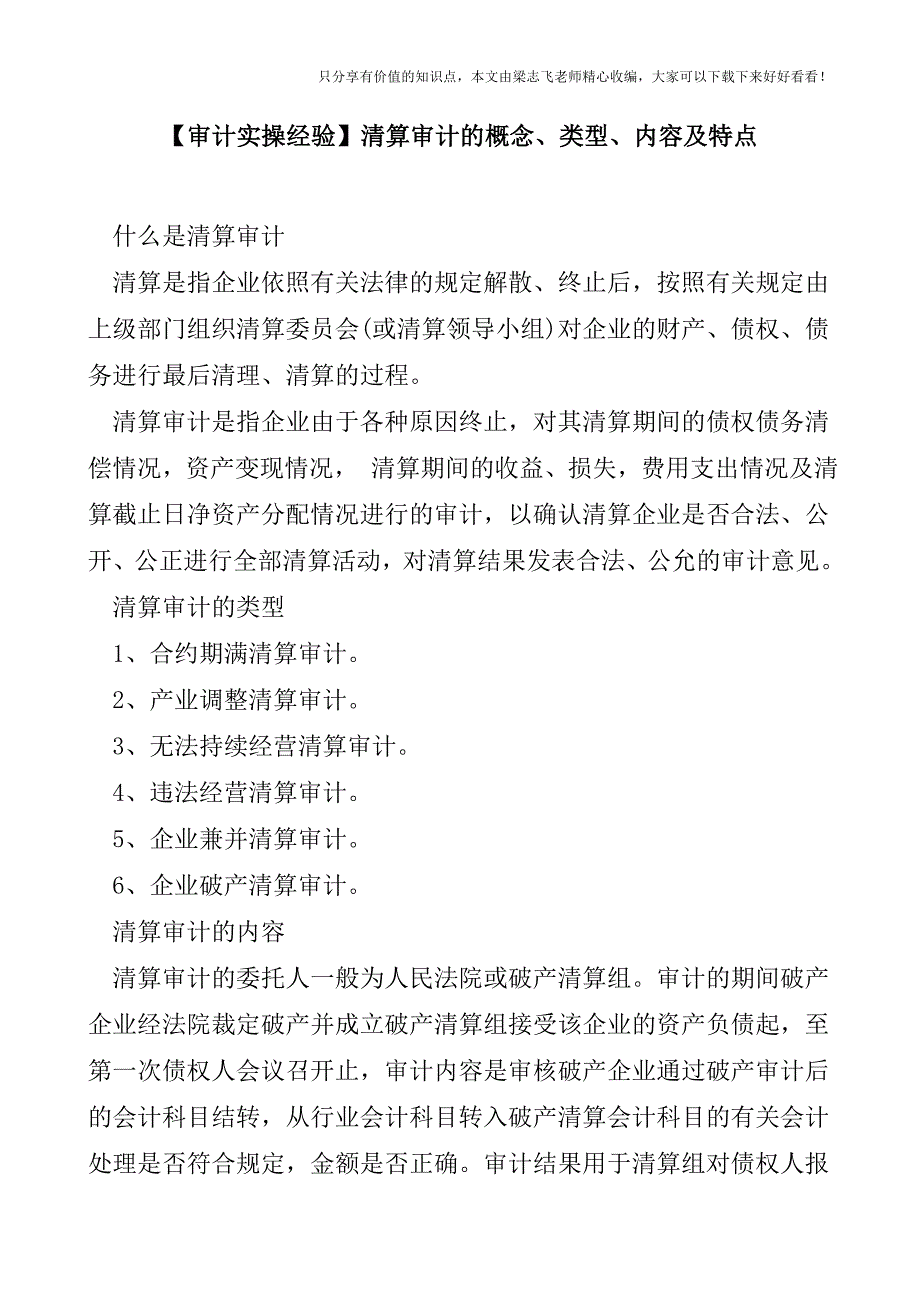 只分享有价值的知识点，本文由梁志飞老师精心收编，大家可以下载下来好好看看！

【审计实操经验】清算审计的概念、类型、内容及特点

什么是清算审计

清算是指企业依照有关法律的规定解散、终止后，按照有关规定由上级部门组织清算委员会(或清算领导小组)对企业的财产、债权、债务进行最后清理、清算的过程。

清算审计是指企业由于各种原因终止，对其清算期间的债权债务清偿情况，资产变现情况， 清算期间的收益、损失，费用支出情况及清算截止日净资产分配情况进行的审计，以确认清算企业是否合法、公开、公正进行全部清算活动，对清算结果发表合法、公允的审计意见。

清算审计的类型

1、合约期满清算审计。

2、产业调整清算审计。

3、无法持续经营清算审计。

4、违法经营清算审计。

5、企业兼并清算审计。

6、企业破产清算审计。

清算审计的内容

清算审计的委托人一般为人民法院或破产清算组。审计的期间破产企业经法院裁定破产并成立破产清算组接受该企业的资产负债起，至第一次债权人会议召开止，审计内容是审核破产企业通过破产审计后的会计科目结转，从行业会计科目转入破产清算会计科目的有关会计处理是否符合规定，金额是否正确。审计结果用于清算组对债权人报